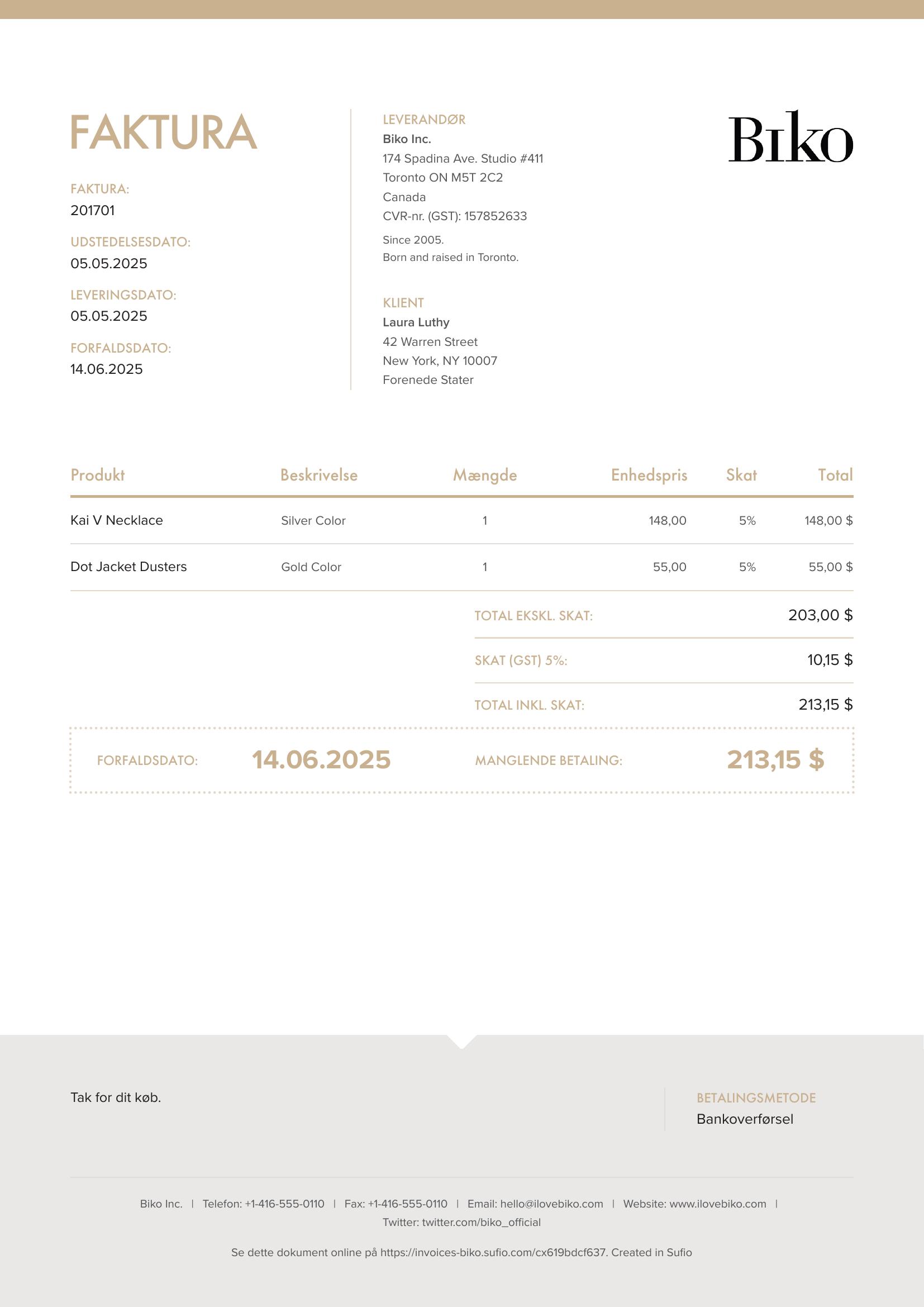 FAKTURA

FAKTURA:
201701

UDSTEDELSESDATO:
05.05.2025

LEVERINGSDATO:
05.05.2025

FORFALDSDATO:
14.06.2025

LEVERANDØR
Biko Inc.
174 Spadina Ave. Studio #411
Toronto ON M5T 2C2
Canada
CVR-nr. (GST): 157852633

Since 2005.
Born and raised in Toronto.

KLIENT
Laura Luthy
42 Warren Street
New York, NY 10007
Forenede Stater

Biko

| Produkt | Beskrivelse | Mængde | Enhedspris | Skat | Total |
|---|---|---|---|---|---|
| Kai V Necklace | Silver Color | 1 | 148,00 | 5% | 148,00 $ |
| Dot Jacket Dusters | Gold Color | 1 | 55,00 | 5% | 55,00 $ |

TOTAL EKSKL. SKAT: 203,00 $
SKAT (GST) 5%: 10,15 $
TOTAL INKL. SKAT: 213,15 $

FORFALDSDATO: 14.06.2025 MANGLENDE BETALING: 213,15 $

Tak for dit køb.

BETALINGSMETODE
Bankoverførsel

Biko Inc. | Telefon: +1-416-555-0110 | Fax: +1-416-555-0110 | Email: hello@ilovebiko.com | Website: www.ilovebiko.com | Twitter: twitter.com/biko_official

Se dette dokument online på https://invoices-biko.sufio.com/cx619bdcf637. Created in Sufio